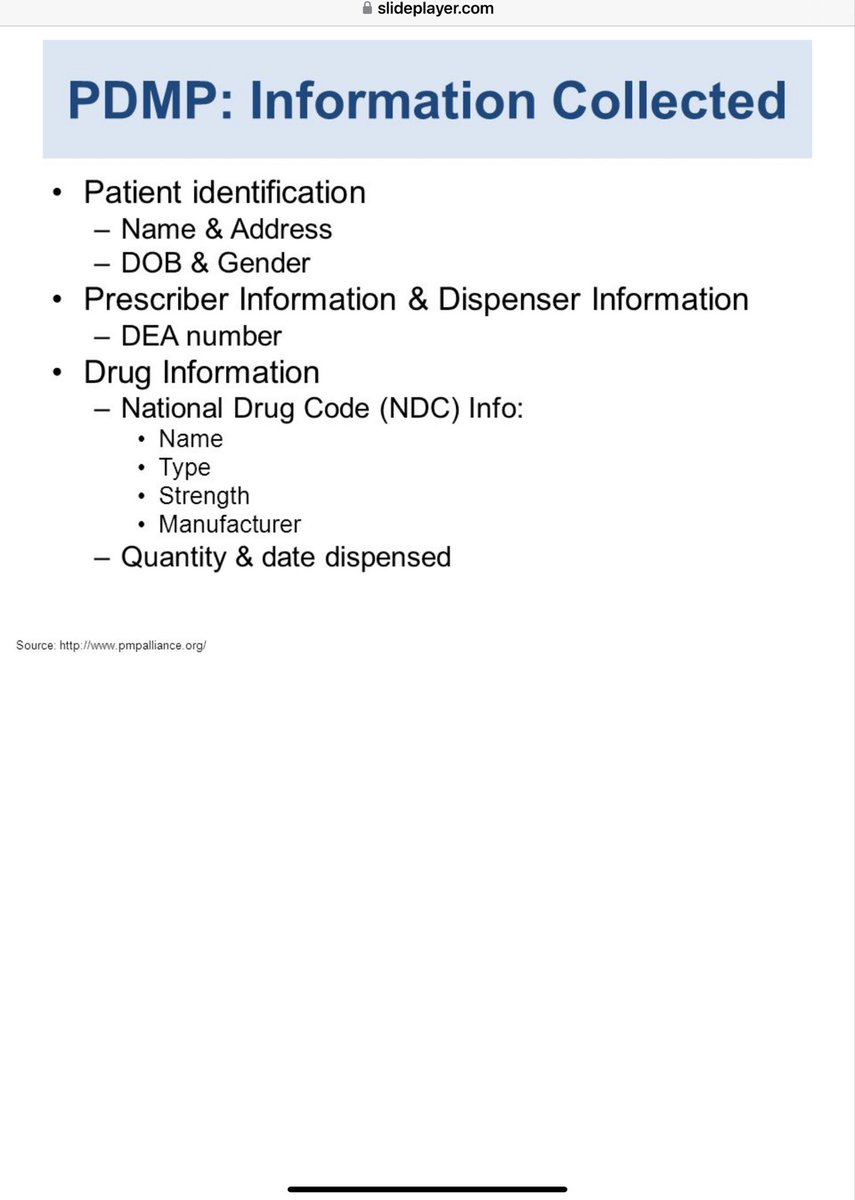 slideplayer.com

PDMP: Information Collected

• Patient identification
– Name & Address
– DOB & Gender
• Prescriber Information & Dispenser Information
– DEA number
• Drug Information
– National Drug Code (NDC) Info:
• Name
• Type
• Strength
• Manufacturer
– Quantity & date dispensed

Source: http://www.pmpalliance.org/